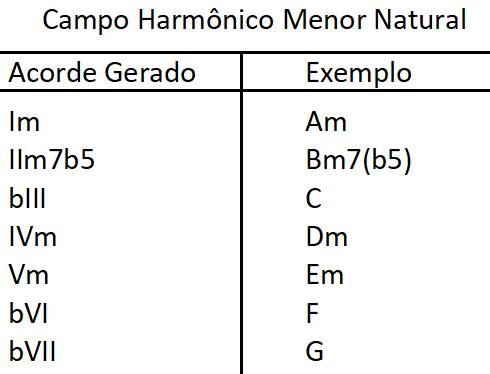 Campo Harmônico Menor Natural

| Acorde Gerado | Exemplo |
|---|---|
| Im | Am |
| IIm7b5 | Bm7(b5) |
| bIII | C |
| IVm | Dm |
| Vm | Em |
| bVI | F |
| bVII | G |